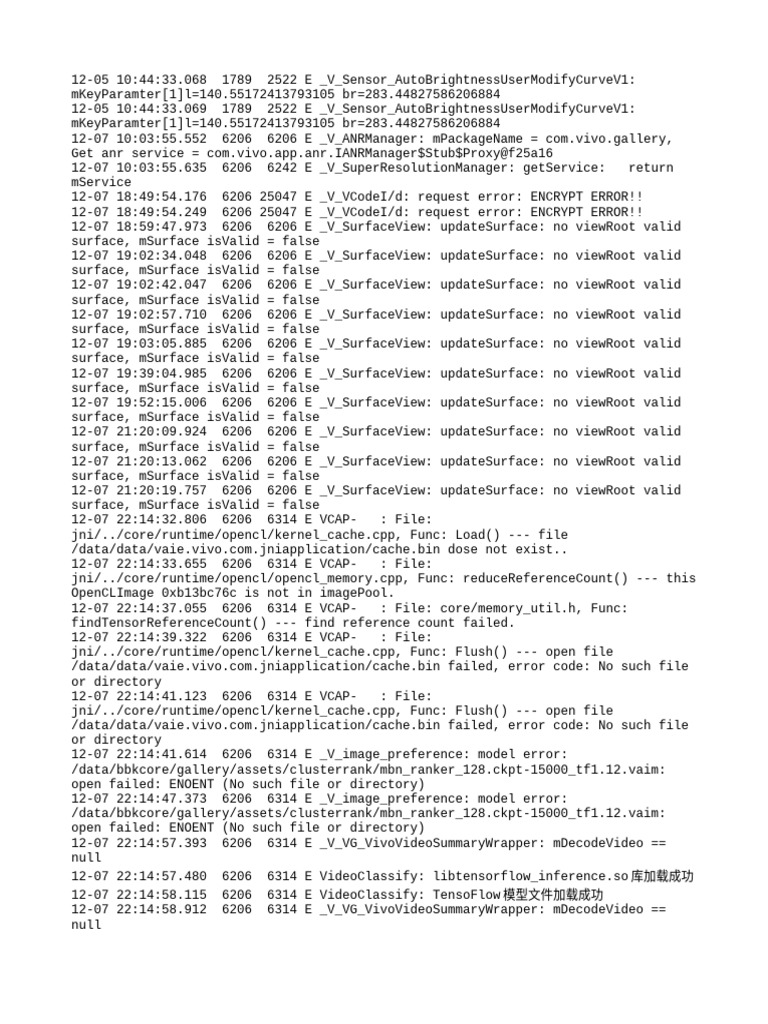 12-05 10:44:33.068  1789  2522 E _V_Sensor_AutoBrightnessUserModifyCurveV1: mKeyParamter[1]l=140.55172413793105 br=283.44827586206884
12-05 10:44:33.069  1789  2522 E _V_Sensor_AutoBrightnessUserModifyCurveV1: mKeyParamter[1]l=140.55172413793105 br=283.44827586206884
12-07 10:03:55.552  6206  6206 E _V_ANRManager: mPackageName = com.vivo.gallery, Get anr service = com.vivo.app.anr.IANRManager$Stub$Proxy@f25a16
12-07 10:03:55.635  6206  6242 E _V_SuperResolutionManager: getService:   return mService
12-07 18:49:54.176  6206 25047 E _V_VCodeI/d: request error: ENCRYPT ERROR!!
12-07 18:49:54.249  6206 25047 E _V_VCodeI/d: request error: ENCRYPT ERROR!!
12-07 18:59:47.973  6206  6206 E _V_SurfaceView: updateSurface: no viewRoot valid surface, mSurface isValid = false
12-07 19:02:34.048  6206  6206 E _V_SurfaceView: updateSurface: no viewRoot valid surface, mSurface isValid = false
12-07 19:02:42.047  6206  6206 E _V_SurfaceView: updateSurface: no viewRoot valid surface, mSurface isValid = false
12-07 19:02:57.710  6206  6206 E _V_SurfaceView: updateSurface: no viewRoot valid surface, mSurface isValid = false
12-07 19:03:05.885  6206  6206 E _V_SurfaceView: updateSurface: no viewRoot valid surface, mSurface isValid = false
12-07 19:39:04.985  6206  6206 E _V_SurfaceView: updateSurface: no viewRoot valid surface, mSurface isValid = false
12-07 19:52:15.006  6206  6206 E _V_SurfaceView: updateSurface: no viewRoot valid surface, mSurface isValid = false
12-07 21:20:09.924  6206  6206 E _V_SurfaceView: updateSurface: no viewRoot valid surface, mSurface isValid = false
12-07 21:20:13.062  6206  6206 E _V_SurfaceView: updateSurface: no viewRoot valid surface, mSurface isValid = false
12-07 21:20:19.757  6206  6206 E _V_SurfaceView: updateSurface: no viewRoot valid surface, mSurface isValid = false
12-07 22:14:32.806  6206  6314 E VCAP-   : File: jni/../core/runtime/opencl/kernel_cache.cpp, Func: Load() --- file /data/data/vaie.vivo.com.jniapplication/cache.bin dose not exist..
12-07 22:14:33.655  6206  6314 E VCAP-   : File: jni/../core/runtime/opencl/opencl_memory.cpp, Func: reduceReferenceCount() --- this OpenCLImage 0xb13bc76c is not in imagePool.
12-07 22:14:37.055  6206  6314 E VCAP-   : File: core/memory_util.h, Func: findTensorReferenceCount() --- find reference count failed.
12-07 22:14:39.322  6206  6314 E VCAP-   : File: jni/../core/runtime/opencl/kernel_cache.cpp, Func: Flush() --- open file /data/data/vaie.vivo.com.jniapplication/cache.bin failed, error code: No such file or directory
12-07 22:14:41.123  6206  6314 E VCAP-   : File: jni/../core/runtime/opencl/kernel_cache.cpp, Func: Flush() --- open file /data/data/vaie.vivo.com.jniapplication/cache.bin failed, error code: No such file or directory
12-07 22:14:41.614  6206  6314 E _V_image_preference: model error: /data/bbkcore/gallery/assets/clusterrank/mbn_ranker_128.ckpt-15000_tf1.12.vaim: open failed: ENOENT (No such file or directory)
12-07 22:14:47.373  6206  6314 E _V_image_preference: model error: /data/bbkcore/gallery/assets/clusterrank/mbn_ranker_128.ckpt-15000_tf1.12.vaim: open failed: ENOENT (No such file or directory)
12-07 22:14:57.393  6206  6314 E _V_VG_VivoVideoSummaryWrapper: mDecodeVideo == null
12-07 22:14:57.480  6206  6314 E VideoClassify: libtensorflow_inference.so库加载成功
12-07 22:14:58.115  6206  6314 E VideoClassify: TensoFlow模型文件加载成功
12-07 22:14:58.912  6206  6314 E _V_VG_VivoVideoSummaryWrapper: mDecodeVideo == null